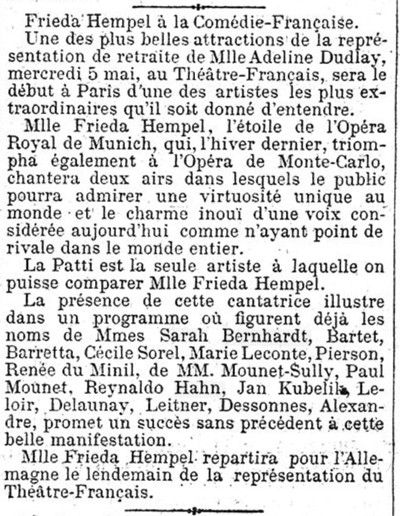 Frieda Hempel à la Comédie-Française.

Une des plus belles attractions de la représentation de retraite de Mlle Adeline Dudlay, mercredi 5 mai, au Théâtre-Français, sera le début à Paris d'une des artistes les plus extraordinaires qu'il soit donné d'entendre.

Mlle Frieda Hempel, l'étoile de l'Opéra Royal de Munich, qui, l'hiver dernier, triompha également à l'Opéra de Monte-Carlo, chantera deux airs dans lesquels le public pourra admirer une virtuosité unique au monde et le charme inouï d'une voix considérée aujourd'hui comme n'ayant point de rivale dans le monde entier.

La Patti est la seule artiste à laquelle on puisse comparer Mlle Frieda Hempel.

La présence de cette cantatrice illustre dans un programme où figurent déjà les noms de Mmes Sarah Bernhardt, Bartet, Barretta, Cécile Sorel, Marie Leconte, Pierson, Renée du Minil, de MM. Mounet-Sully, Paul Mounet, Reynaldo Hahn, Jan Kubelik, Leloir, Delaunay, Leitner, Dessonnes, Alexandre, promet un succès sans précédent à cette belle manifestation.

Mlle Frieda Hempel repartira pour l'Allemagne le lendemain de la représentation du Théâtre-Français.